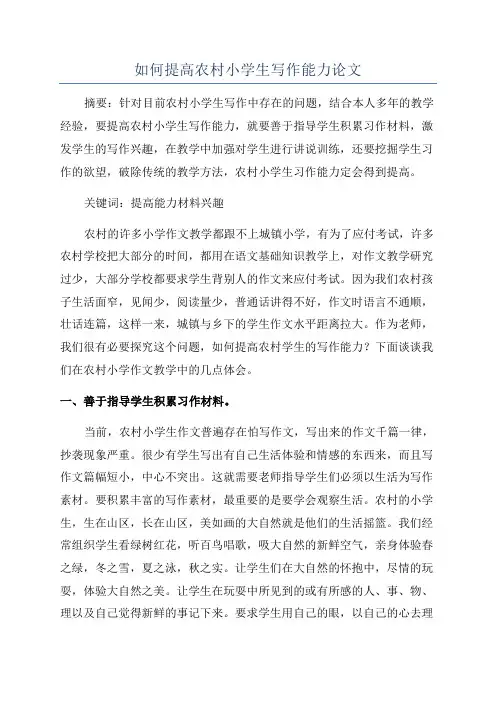 如何提高农村小学生写作能力论文

摘要：针对目前农村小学生写作中存在的问题，结合本人多年的教学经验，要提高农村小学生写作能力，就要善于指导学生积累习作材料，激发学生的写作兴趣，在教学中加强对学生进行讲说训练，还要挖掘学生习作的欲望，破除传统的教学方法，农村小学生习作能力定会得到提高。

关键词：提高能力材料兴趣

农村的许多小学作文教学都跟不上城镇小学，有为了应付考试，许多农村学校把大部分的时间，都用在语文基础知识教学上，对作文教学研究过少，大部分学校都要求学生背别人的作文来应付考试。因为我们农村孩子生活面窄，见闻少，阅读量少，普通话讲得不好，作文时语言不通顺，壮话连篇，这样一来，城镇与乡下的学生作文水平距离拉大。作为老师，我们很有必要探究这个问题，如何提高农村学生的写作能力？下面谈谈我们在农村小学作文教学中的几点体会。

一、善于指导学生积累习作材料。

当前，农村小学生作文普遍存在怕写作文，写出来的作文千篇一律，抄袭现象严重。很少有学生写出有自己生活体验和情感的东西来，而且写作文篇幅短小，中心不突出。这就需要老师指导学生们必须以生活为写作素材。要积累丰富的写作素材，最重要的是要学会观察生活。农村的小学生，生在山区，长在山区，美如画的大自然就是他们的生活摇篮。我们经常组织学生看绿树红花，听百鸟唱歌，吸大自然的新鲜空气，亲身体验春之绿，冬之雪，夏之泳，秋之实。让学生们在大自然的怀抱中，尽情的玩耍，体验大自然之美。让学生在玩耍中所见到的或有所感的人、事、物、理以及自己觉得新鲜的事记下来。要求学生用自己的眼，以自己的心去理